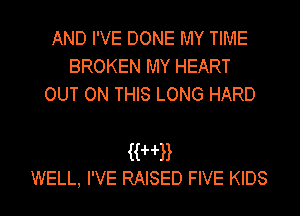 AND I'VE DONE MY TIME
BROKEN MY HEART
OUT ON THIS LONG HARD

{{++}}
WELL, I'VE RAISED FIVE KIDS